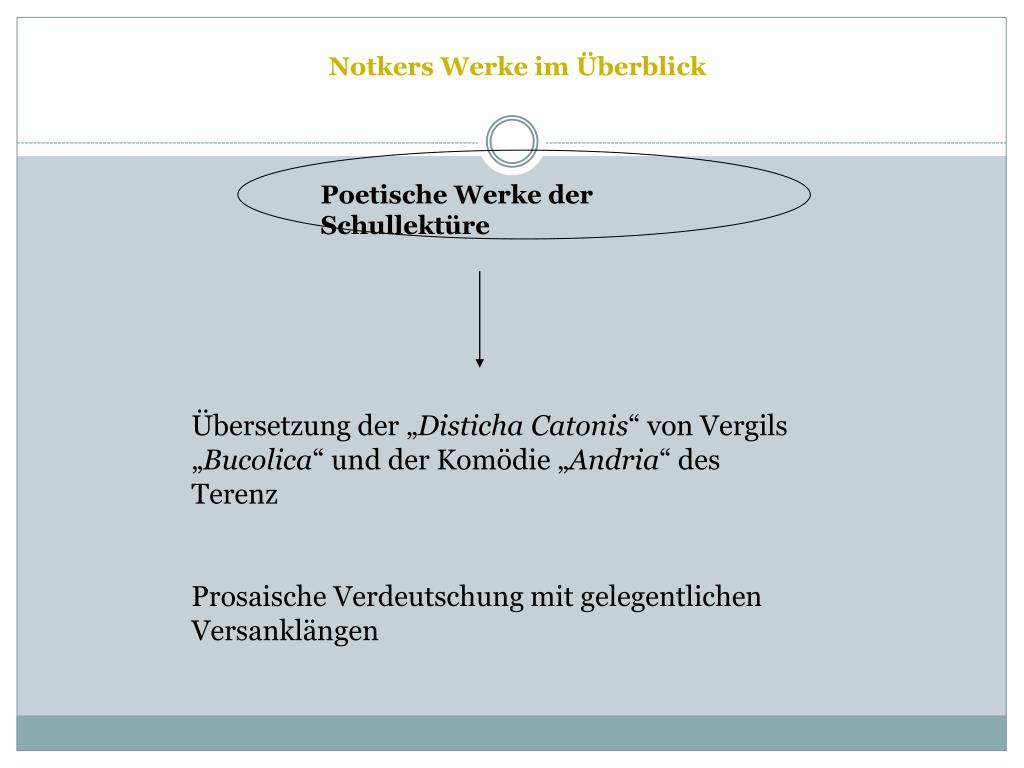 Notkers Werke im Überblick

Poetische Werke der Schullektüre

Übersetzung der „Disticha Catonis“ von Vergils „Bucolica“ und der Komödie „Andria“ des Terenz

Prosaische Verdeutschung mit gelegentlichen Versanklängen